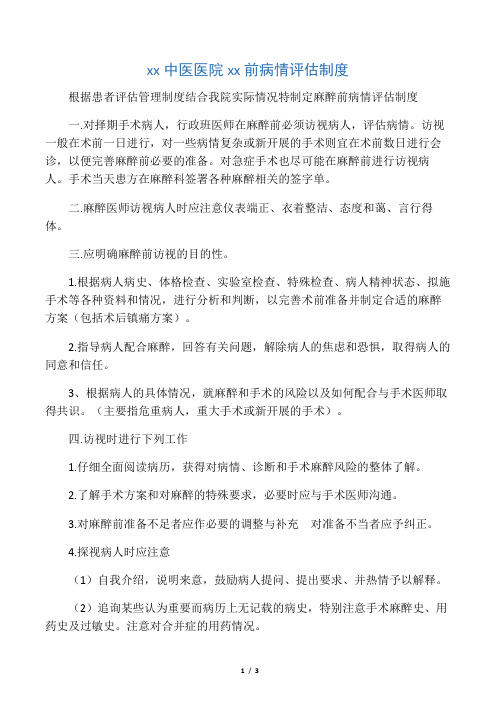 xx 中医医院 xx 前病情评估制度

根据患者评估管理制度结合我院实际情况特制定麻醉前病情评估制度

一.对择期手术病人，行政班医师在麻醉前必须访视病人，评估病情。访视一般在术前一日进行，对一些病情复杂或新开展的手术则宜在术前数日进行会诊，以便完善麻醉前必要的准备。对急症手术也尽可能在麻醉前进行访视病人。手术当天患方在麻醉科签署各种麻醉相关的签字单。

二.麻醉医师访视病人时应注意仪表端正、衣着整洁、态度和蔼、言行得体。

三.应明确麻醉前访视的目的性。

1.根据病人病史、体格检查、实验室检查、特殊检查、病人精神状态、拟施手术等各种资料和情况，进行分析和判断，以完善术前准备并制定合适的麻醉方案（包括术后镇痛方案）。

2.指导病人配合麻醉，回答有关问题，解除病人的焦虑和恐惧，取得病人的同意和信任。

3、根据病人的具体情况，就麻醉和手术的风险以及如何配合与手术医师取得共识。（主要指危重病人，重大手术或新开展的手术）。

四.访视时进行下列工作

1.仔细全面阅读病历，获得对病情、诊断和手术麻醉风险的整体了解。

2.了解手术方案和对麻醉的特殊要求，必要时应与手术医师沟通。

3.对麻醉前准备不足者应作必要的调整与补充 对准备不当者应予纠正。

4.探视病人时应注意

（1）自我介绍，说明来意，鼓励病人提问、提出要求、并热情予以解释。

（2）追询某些认为重要而病历上无记载的病史，特别注意手术麻醉史、用药史及过敏史。注意对合并症的用药情况。

1 / 3